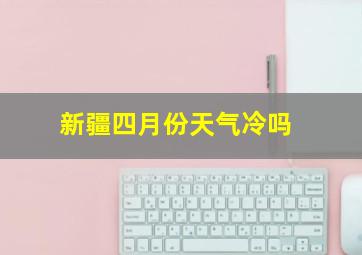 新疆四月份天气冷吗